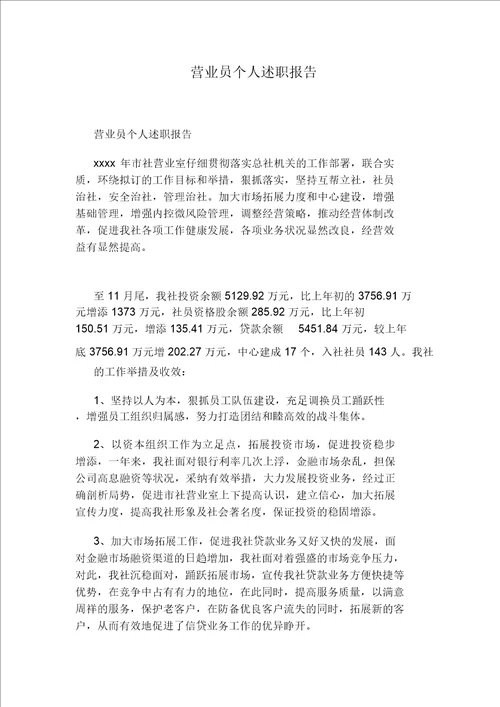 营业员个人述职报告

营业员个人述职报告

xxxx 年市社营业室仔细贯彻落实总社机关的工作部署，联合实质，环绕拟订的工作目标和举措，狠抓落实，坚持互帮立社，社员治社，安全治社，管理治社。加大市场拓展力度和中心建设，增强基础管理，增强内控微风险管理，调整经营策略，推动经营体制改革，促进我社各项工作健康发展，各项业务状况显然改良，经营效益有显然提高。

至 11 月尾，我社投资余额 5129.92 万元，比上年初的 3756.91 万元增添 1373 万元，社员资格股余额 285.92 万元，比上年初 150.51 万元，增添 135.41 万元，贷款余额 5451.84 万元，较上年底 3756.91 万元增 202.27 万元，中心建成 17 个，入社社员 143 人。我社的工作举措及收效：

1、坚持以人为本，狠抓员工队伍建设，充足调换员工踊跃性，增强员工组织归属感，努力打造团结和睦高效的战斗集体。

2、以资本组织工作为立足点，拓展投资市场，促进投资稳步增添，一年来，我社面对银行利率几次上浮，金融市场杂乱，担保公司高息融资等状况，采纳有效举措，大力发展投资业务，经过正确剖析局势，促进市社营业室上下提高认识，建立信心，加大拓展宣传力度，提高我社形象及社会著名度，保证投资的稳固增添。

3、加大市场拓展工作，促进我社贷款业务又好又快的发展，面对金融市场融资渠道的日趋增加，我社面对着强盛的市场竞争压力，对此，我社沉稳面对，踊跃拓展市场，宣传我社贷款业务方便快捷等优势，在竞争中占有有力的地位，在此同时，提高服务质量，以满意周祥的服务，保护老客户，在防备优良客户流失的同时，拓展新的客户，从而有效地促进了信贷业务工作的优异睁开。